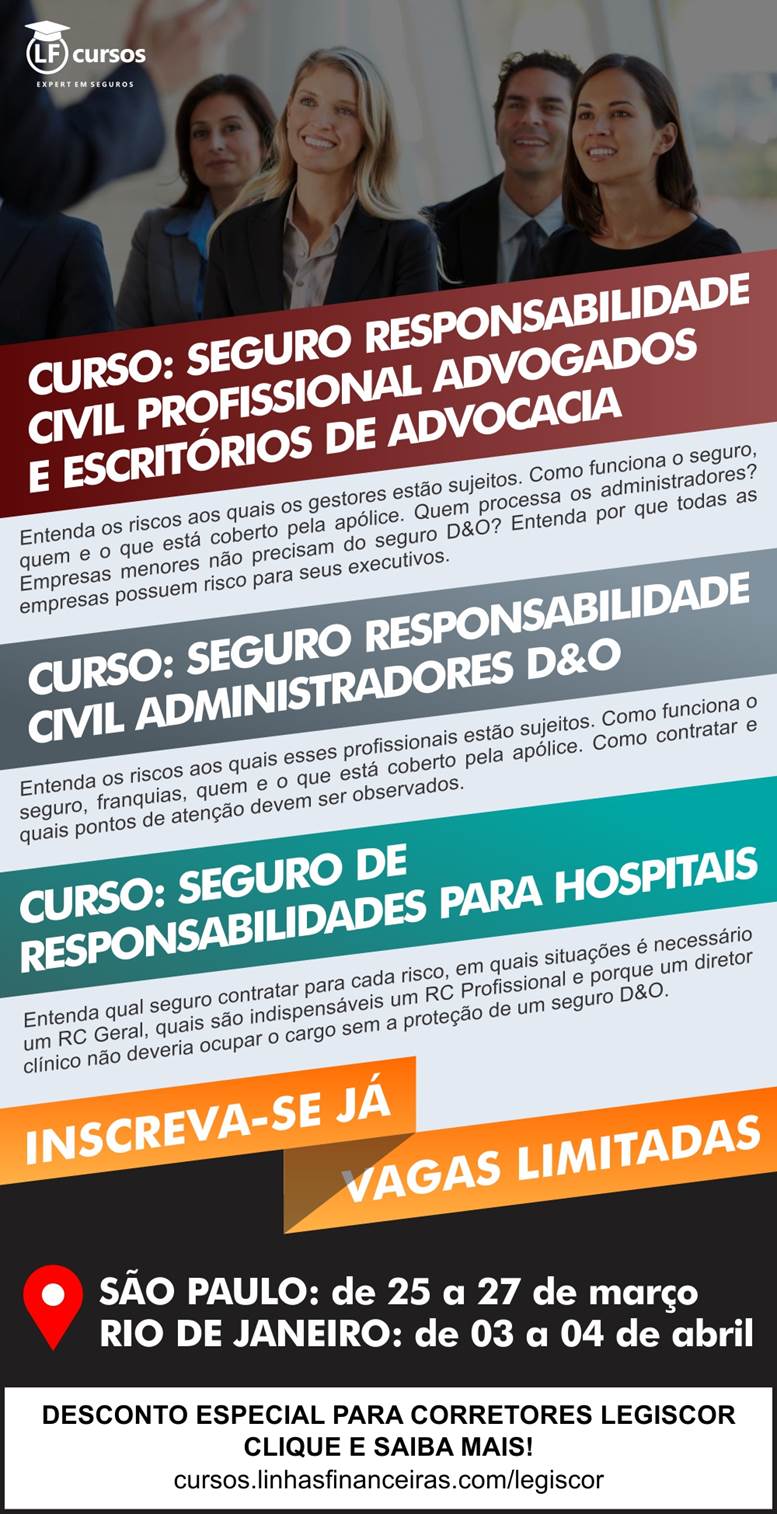 LF cursos
EXPERT EM SEGUROS

CURSO: SEGURO RESPONSABILIDADE CIVIL PROFISSIONAL ADVOGADOS E ESCRITÓRIOS DE ADVOCACIA

Entenda os riscos aos quais os gestores estão sujeitos. Como funciona o seguro, quem e o que está coberto pela apólice. Quem processa os administradores? Empresas menores não precisam do seguro D&O? Entenda por que todas as empresas possuem risco para seus executivos.

CURSO: SEGURO RESPONSABILIDADE CIVIL ADMINISTRADORES D&O

Entenda os riscos aos quais esses profissionais estão sujeitos. Como funciona o seguro, franquias, quem e o que está coberto pela apólice. Como contratar e quais pontos de atenção devem ser observados.

CURSO: SEGURO DE RESPONSABILIDADES PARA HOSPITAIS

Entenda qual seguro contratar para cada risco, em quais situações é necessário um RC Geral, quais são indispensáveis um RC Profissional e porque um diretor clínico não deveria ocupar o cargo sem a proteção de um seguro D&O.

INSCREVA-SE JÁ

VAGAS LIMITADAS

SÃO PAULO: de 25 a 27 de março
RIO DE JANEIRO: de 03 a 04 de abril

DESCONTO ESPECIAL PARA CORRETORES LEGISCOR
CLIQUE E SAIBA MAIS!
cursos.linhasfinanceiras.com/legiscor